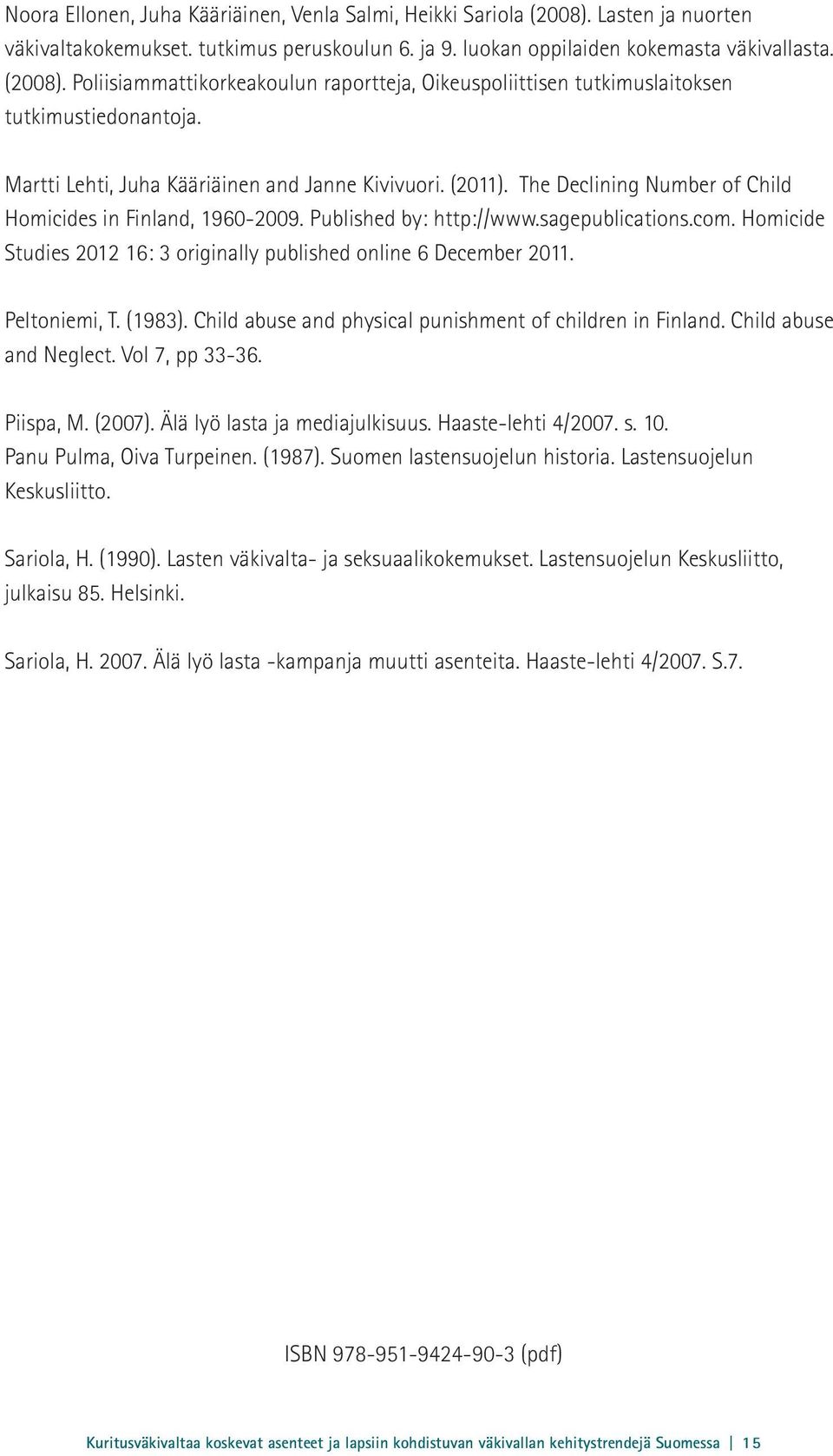 Noora Ellonen, Juha Kääriäinen, Venla Salmi, Heikki Sariola (2008). Lasten ja nuorten väkivaltakokemukset. tutkimus peruskoulun 6. ja 9. luokan oppilaiden kokemasta väkivallasta. (2008). Poliisiammattikorkeakoulun raportteja, Oikeuspoliittisen tutkimuslaitoksen tutkimustiedonantoja.

Martti Lehti, Juha Kääriäinen and Janne Kivivuori. (2011). The Declining Number of Child Homicides in Finland, 1960-2009. Published by: http://www.sagepublications.com. Homicide Studies 2012 16: 3 originally published online 6 December 2011.

Peltoniemi, T. (1983). Child abuse and physical punishment of children in Finland. Child abuse and Neglect. Vol 7, pp 33-36.

Piispa, M. (2007). Älä lyö lasta ja mediajulkisuus. Haaste-lehti 4/2007. s. 10.
Panu Pulma, Oiva Turpeinen. (1987). Suomen lastensuojelun historia. Lastensuojelun Keskusliitto.

Sariola, H. (1990). Lasten väkivalta- ja seksuaalikokemukset. Lastensuojelun Keskusliitto, julkaisu 85. Helsinki.

Sariola, H. 2007. Älä lyö lasta -kampanja muutti asenteita. Haaste-lehti 4/2007. S.7.

ISBN 978-951-9424-90-3 (pdf)

Kuritusväkivaltaa koskevat asenteet ja lapsiin kohdistuvan väkivallan kehitystrendejä Suomessa | 15